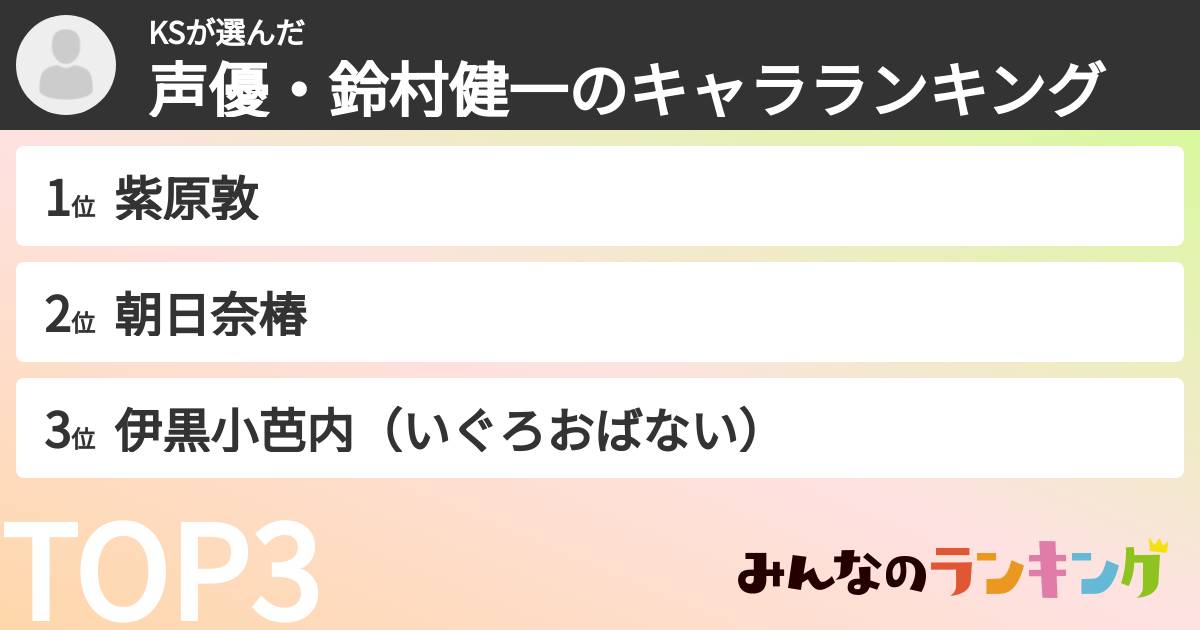 KSが選んだ
声優・鈴村健一のキャラランキング

1位 紫原敦

2位 朝日奈椿

3位 伊黒小芭内（いぐろおばない）

TOP3

みんなのランキング